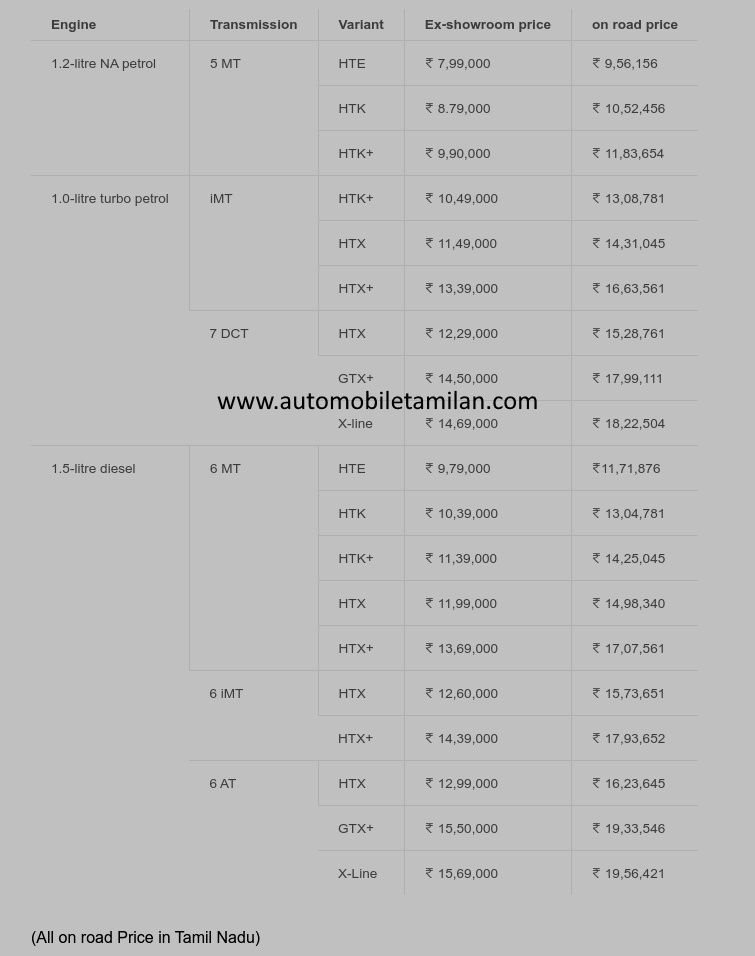 | Engine | Transmission | Variant | Ex-showroom price | on road price |
|---|---|---|---|---|
| 1.2-litre NA petrol | 5 MT | HTE | ₹ 7,99,000 | ₹ 9,56,156 |
| | | HTK | ₹ 8.79,000 | ₹ 10,52,456 |
| | | HTK+ | ₹ 9,90,000 | ₹ 11,83,654 |
| 1.0-litre turbo petrol | iMT | HTK+ | ₹ 10,49,000 | ₹ 13,08,781 |
| | | HTX | ₹ 11,49,000 | ₹ 14,31,045 |
| | | HTX+ | ₹ 13,39,000 | ₹ 16,63,561 |
| | 7 DCT | HTX | ₹ 12,29,000 | ₹ 15,28,761 |
| | | GTX+ | ₹ 14,50,000 | ₹ 17,99,111 |
| | | X-line | ₹ 14,69,000 | ₹ 18,22,504 |
| 1.5-litre diesel | 6 MT | HTE | ₹ 9,79,000 | ₹11,71,876 |
| | | HTK | ₹ 10,39,000 | ₹ 13,04,781 |
| | | HTK+ | ₹ 11,39,000 | ₹ 14,25,045 |
| | | HTX | ₹ 11,99,000 | ₹ 14,98,340 |
| | | HTX+ | ₹ 13,69,000 | ₹ 17,07,561 |
| | 6 iMT | HTX | ₹ 12,60,000 | ₹ 15,73,651 |
| | | HTX+ | ₹ 14,39,000 | ₹ 17,93,652 |
| | 6 AT | HTX | ₹ 12,99,000 | ₹ 16,23,645 |
| | | GTX+ | ₹ 15,50,000 | ₹ 19,33,546 |
| | | X-Line | ₹ 15,69,000 | ₹ 19,56,421 |

www.automobiletamilan.com

(All on road Price in Tamil Nadu)